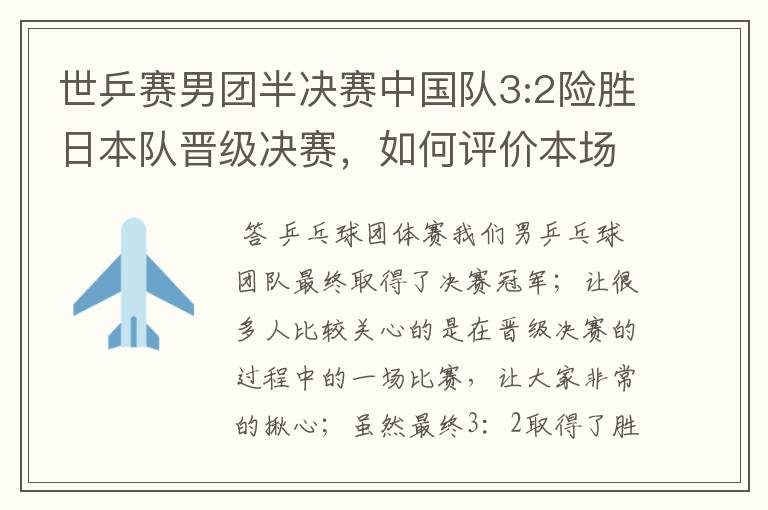 世乒赛男团半决赛中国队3:2险胜日本队晋级决赛，如何评价本场

答 乒乓球团体赛我们男乒乓球团队最终取得了决赛冠军；让很多人比较关心的是在晋级决赛的过程中的一场比赛，让大家非常的揪心；虽然最终3：2取得了胜